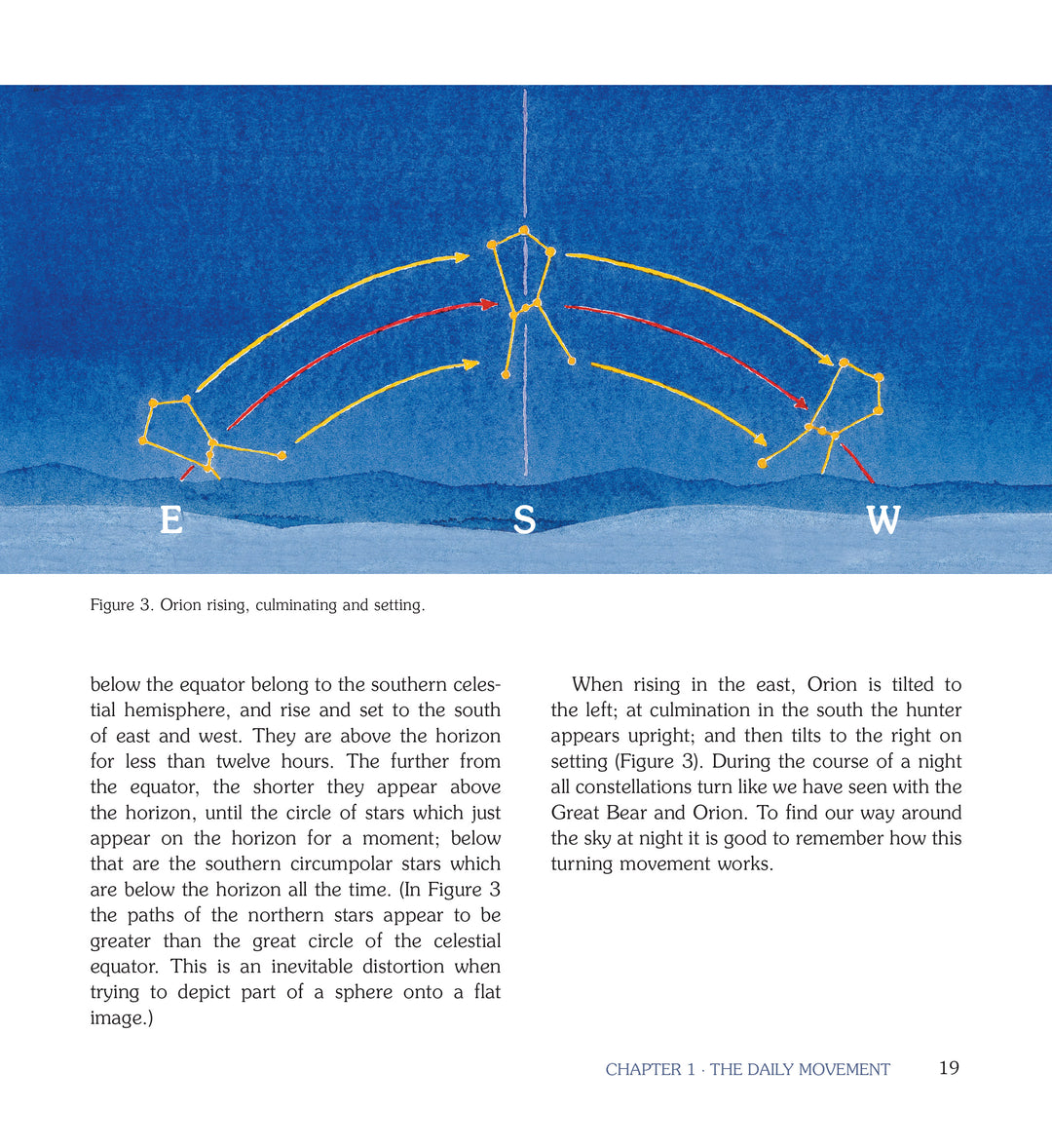 E

S

W

Figure 3. Orion rising, culminating and setting.

below the equator belong to the southern celestial hemisphere, and rise and set to the south of east and west. They are above the horizon for less than twelve hours. The further from the equator, the shorter they appear above the horizon, until the circle of stars which just appear on the horizon for a moment; below that are the southern circumpolar stars which are below the horizon all the time. (In Figure 3 the paths of the northern stars appear to be greater than the great circle of the celestial equator. This is an inevitable distortion when trying to depict part of a sphere onto a flat image.)

When rising in the east, Orion is tilted to the left; at culmination in the south the hunter appears upright; and then tilts to the right on setting (Figure 3). During the course of a night all constellations turn like we have seen with the Great Bear and Orion. To find our way around the sky at night it is good to remember how this turning movement works.

CHAPTER 1 · THE DAILY MOVEMENT 19